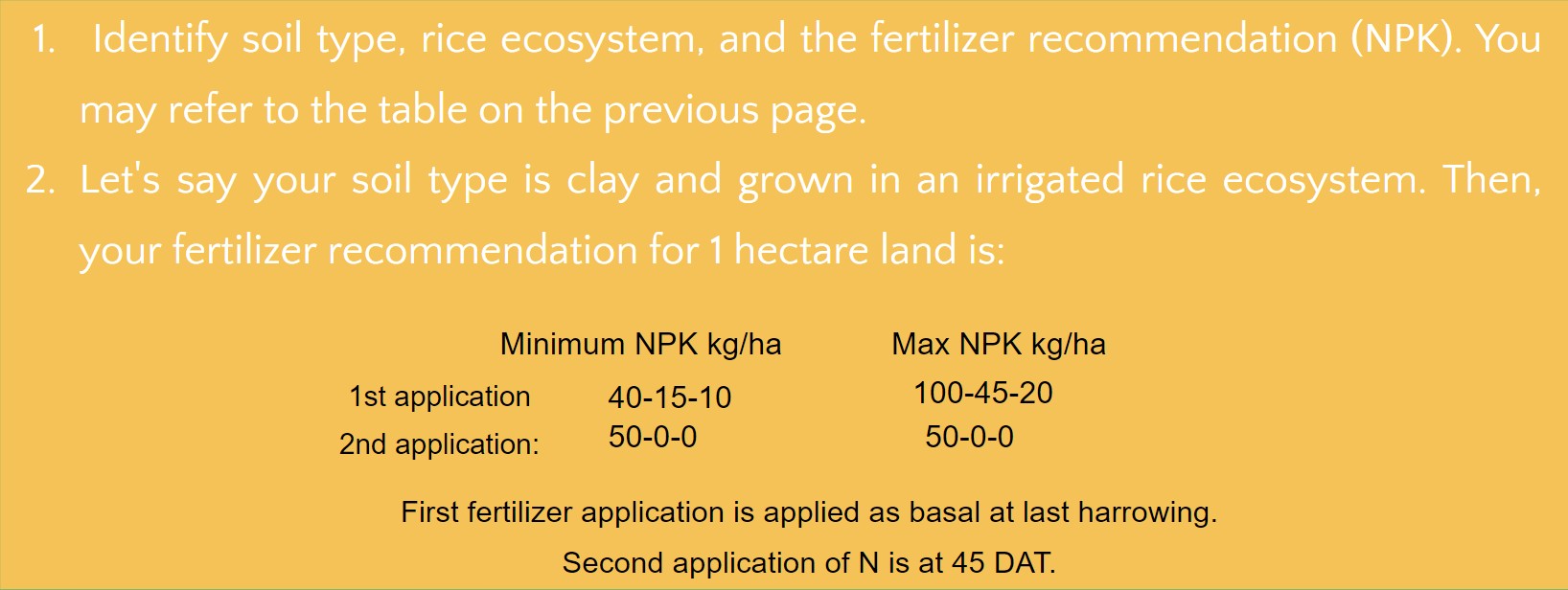 1. Identify soil type, rice ecosystem, and the fertilizer recommendation (NPK). You may refer to the table on the previous page.
2. Let's say your soil type is clay and grown in an irrigated rice ecosystem. Then, your fertilizer recommendation for 1 hectare land is:

| | Minimum NPK kg/ha | Max NPK kg/ha |
|---|---|---|
| 1st application | 40-15-10 | 100-45-20 |
| 2nd application: | 50-0-0 | 50-0-0 |

First fertilizer application is applied as basal at last harrowing.

Second application of N is at 45 DAT.